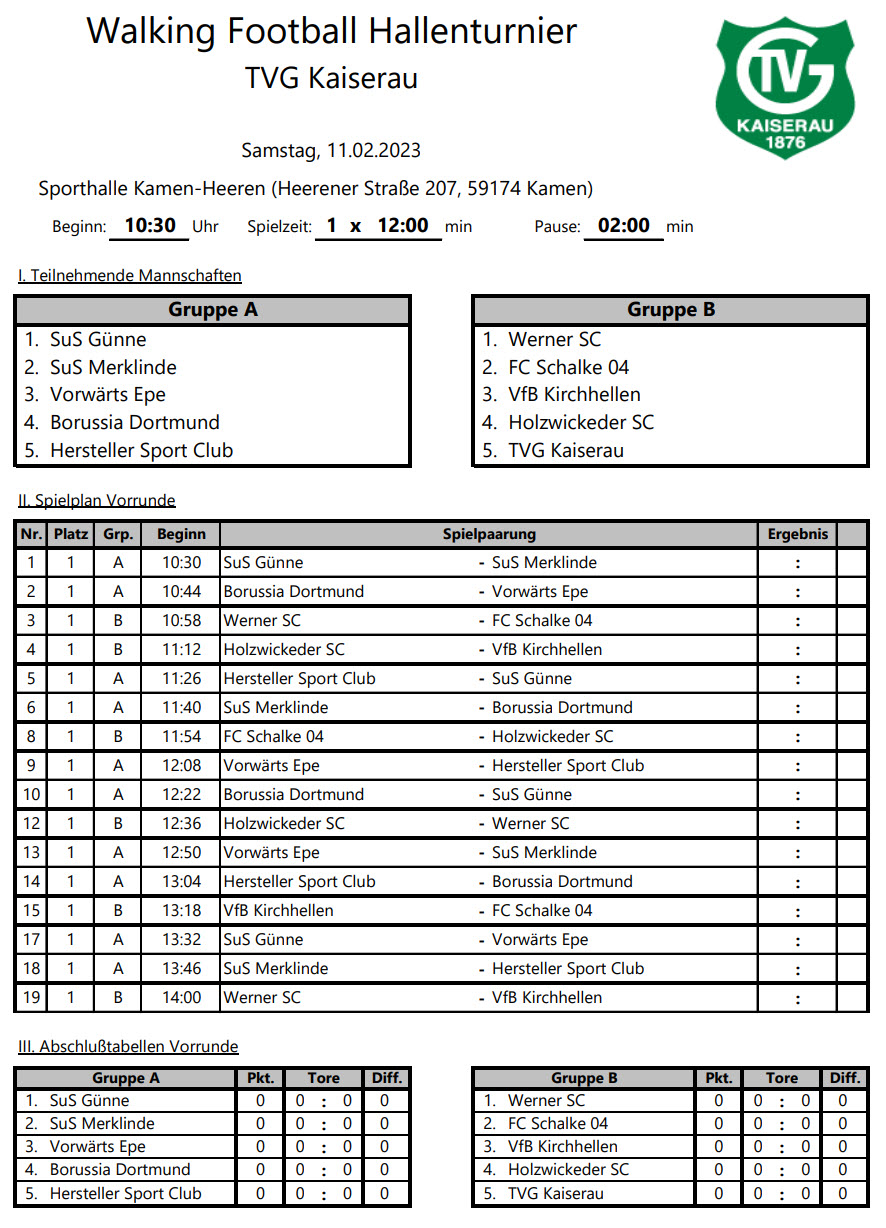 Walking Football Hallenturnier
TVG Kaiserau

TVG
KAISERAU
1876

Samstag, 11.02.2023

Sporthalle Kamen-Heeren (Heerener Straße 207, 59174 Kamen)

Beginn: 10:30 Uhr Spielzeit: 1 x 12:00 min Pause: 02:00 min

I. Teilnehmende Mannschaften

| Gruppe A |
|---|
| 1. SuS Günne |
| 2. SuS Merklinde |
| 3. Vorwärts Epe |
| 4. Borussia Dortmund |
| 5. Hersteller Sport Club |

| Gruppe B |
|---|
| 1. Werner SC |
| 2. FC Schalke 04 |
| 3. VfB Kirchhellen |
| 4. Holzwickeder SC |
| 5. TVG Kaiserau |

II. Spielplan Vorrunde

| Nr. | Platz | Grp. | Beginn | Spielpaarung | | Ergebnis | |
|---|---|---|---|---|---|---|---|
| 1 | 1 | A | 10:30 | SuS Günne | - SuS Merklinde | : | |
| 2 | 1 | A | 10:44 | Borussia Dortmund | - Vorwärts Epe | : | |
| 3 | 1 | B | 10:58 | Werner SC | - FC Schalke 04 | : | |
| 4 | 1 | B | 11:12 | Holzwickeder SC | - VfB Kirchhellen | : | |
| 5 | 1 | A | 11:26 | Hersteller Sport Club | - SuS Günne | : | |
| 6 | 1 | A | 11:40 | SuS Merklinde | - Borussia Dortmund | : | |
| 8 | 1 | B | 11:54 | FC Schalke 04 | - Holzwickeder SC | : | |
| 9 | 1 | A | 12:08 | Vorwärts Epe | - Hersteller Sport Club | : | |
| 10 | 1 | A | 12:22 | Borussia Dortmund | - SuS Günne | : | |
| 12 | 1 | B | 12:36 | Holzwickeder SC | - Werner SC | : | |
| 13 | 1 | A | 12:50 | Vorwärts Epe | - SuS Merklinde | : | |
| 14 | 1 | A | 13:04 | Hersteller Sport Club | - Borussia Dortmund | : | |
| 15 | 1 | B | 13:18 | VfB Kirchhellen | - FC Schalke 04 | : | |
| 17 | 1 | A | 13:32 | SuS Günne | - Vorwärts Epe | : | |
| 18 | 1 | A | 13:46 | SuS Merklinde | - Hersteller Sport Club | : | |
| 19 | 1 | B | 14:00 | Werner SC | - VfB Kirchhellen | : | |

III. Abschlußtabellen Vorrunde

| Gruppe A | Pkt. | Tore | Diff. |
|---|---|---|---|
| 1. SuS Günne | 0 | 0 : 0 | 0 |
| 2. SuS Merklinde | 0 | 0 : 0 | 0 |
| 3. Vorwärts Epe | 0 | 0 : 0 | 0 |
| 4. Borussia Dortmund | 0 | 0 : 0 | 0 |
| 5. Hersteller Sport Club | 0 | 0 : 0 | 0 |

| Gruppe B | Pkt. | Tore | Diff. |
|---|---|---|---|
| 1. Werner SC | 0 | 0 : 0 | 0 |
| 2. FC Schalke 04 | 0 | 0 : 0 | 0 |
| 3. VfB Kirchhellen | 0 | 0 : 0 | 0 |
| 4. Holzwickeder SC | 0 | 0 : 0 | 0 |
| 5. TVG Kaiserau | 0 | 0 : 0 | 0 |